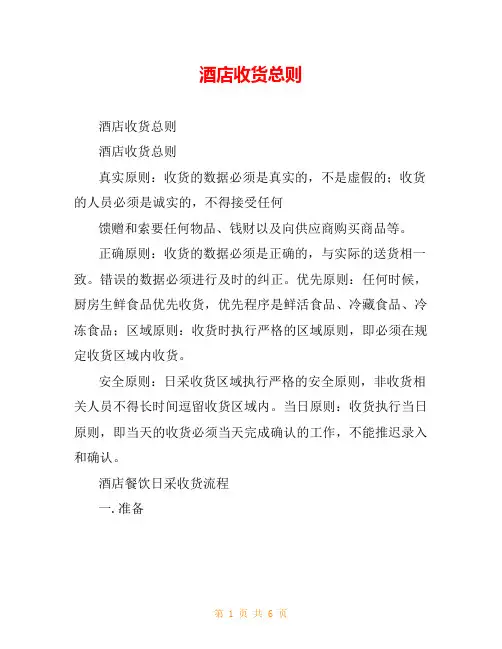 酒店收货总则

酒店收货总则

酒店收货总则

真实原则：收货的数据必须是真实的，不是虚假的；收货的人员必须是诚实的，不得接受任何

馈赠和索要任何物品、钱财以及向供应商购买商品等。

正确原则：收货的数据必须是正确的，与实际的送货相一致。错误的数据必须进行及时的纠正。优先原则：任何时候，厨房生鲜食品优先收货，优先程序是鲜活食品、冷藏食品、冷冻食品；区域原则：收货时执行严格的区域原则，即必须在规定收货区域内收货。

安全原则：日采收货区域执行严格的安全原则，非收货相关人员不得长时间逗留收货区域内。当日原则：收货执行当日原则，即当天的收货必须当天完成确认的工作，不能推迟录入和确认。

酒店餐饮日采收货流程

一. 准备

第 1 页 共 6 页